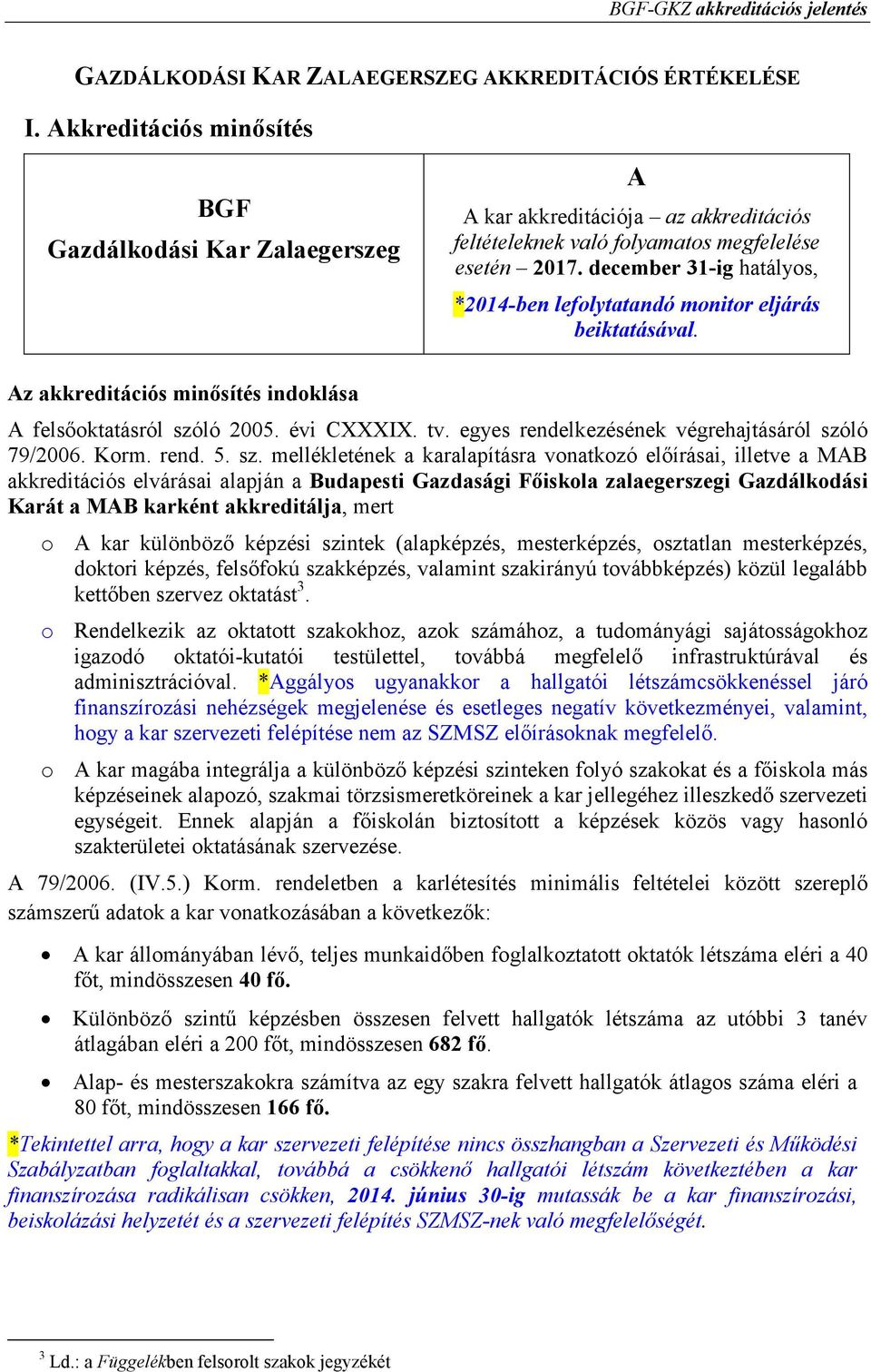 BGF-GKZ akkreditációs jelentés

GAZDÁLKODÁSI KAR ZALAEGERSZEG AKKREDITÁCIÓS ÉRTÉKELÉSE

I. Akkreditációs minősítés

| BGF Gazdálkodási Kar Zalaegerszeg | A A kar akkreditációja – az akkreditációs feltételeknek való folyamatos megfelelése esetén – 2017. december 31-ig hatályos, *2014-ben lefolytatandó monitor eljárás beiktatásával. |
|---|---|

Az akkreditációs minősítés indoklása

A felsőoktatásról szóló 2005. évi CXXXIX. tv. egyes rendelkezésének végrehajtásáról szóló 79/2006. Korm. rend. 5. sz. mellékletének a karalapításra vonatkozó előírásai, illetve a MAB akkreditációs elvárásai alapján a Budapesti Gazdasági Főiskola zalaegerszegi Gazdálkodási Karát a MAB karként akkreditálja, mert

o A kar különböző képzési szintek (alapképzés, mesterképzés, osztatlan mesterképzés, doktori képzés, felsőfokú szakképzés, valamint szakirányú továbbképzés) közül legalább kettőben szervez oktatást$^3$.

o Rendelkezik az oktatott szakokhoz, azok számához, a tudományági sajátosságokhoz igazodó oktatói-kutatói testülettel, továbbá megfelelő infrastruktúrával és adminisztrációval. *Aggályos ugyanakkor a hallgatói létszámcsökkenéssel járó finanszírozási nehézségek megjelenése és esetleges negatív következményei, valamint, hogy a kar szervezeti felépítése nem az SZMSZ előírásoknak megfelelő.

o A kar magába integrálja a különböző képzési szinteken folyó szakokat és a főiskola más képzéseinek alapozó, szakmai törzsismeretköreinek a kar jellegéhez illeszkedő szervezeti egységeit. Ennek alapján a főiskolán biztosított a képzések közös vagy hasonló szakterületei oktatásának szervezése.

A 79/2006. (IV.5.) Korm. rendeletben a karlétesítés minimális feltételei között szereplő számszerű adatok a kar vonatkozásában a következők:

• A kar állományában lévő, teljes munkaidőben foglalkoztatott oktatók létszáma eléri a 40 főt, mindösszesen 40 fő.

• Különböző szintű képzésben összesen felvett hallgatók létszáma az utóbbi 3 tanév átlagában eléri a 200 főt, mindösszesen 682 fő.

• Alap- és mesterszakokra számítva az egy szakra felvett hallgatók átlagos száma eléri a 80 főt, mindösszesen 166 fő.

*Tekintettel arra, hogy a kar szervezeti felépítése nincs összhangban a Szervezeti és Működési Szabályzatban foglaltakkal, továbbá a csökkenő hallgatói létszám következtében a kar finanszírozása radikálisan csökken, 2014. június 30-ig mutassák be a kar finanszírozási, beiskolázási helyzetét és a szervezeti felépítés SZMSZ-nek való megfelelőségét.

$^3$ Ld.: a Függelékben felsorolt szakok jegyzékét